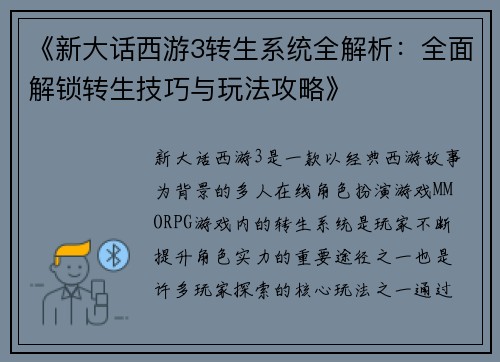 《新大话西游3转生系统全解析：全面解锁转生技巧与玩法攻略》

新大话西游3是一款以经典西游故事为背景的多人在线角色扮演游戏MMORPG游戏内的转生系统是玩家不断提升角色实力的重要途径之一也是许多玩家探索的核心玩法之一通过